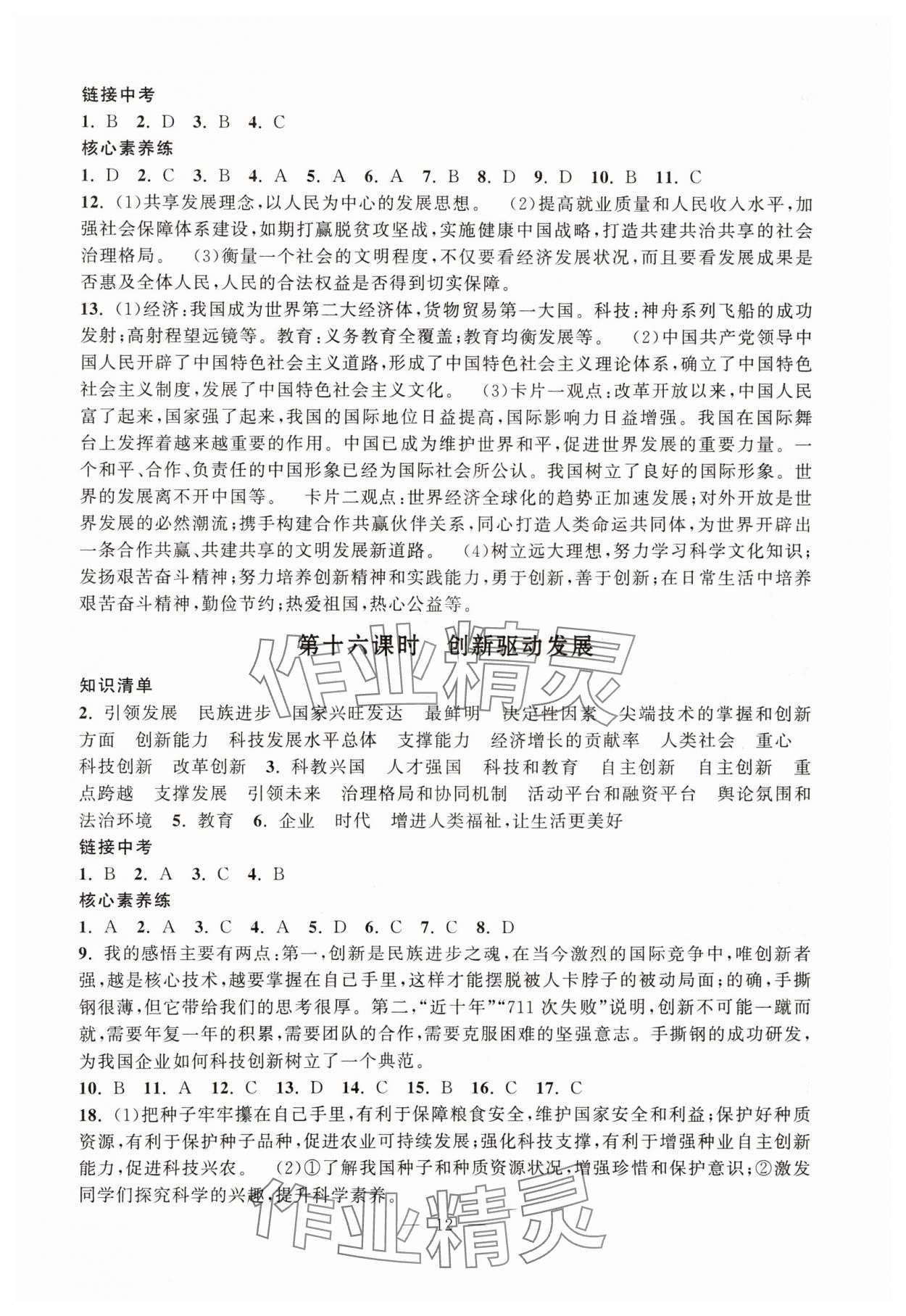 链接中考

1. B 2. D 3. B 4. C

核心素养练

1. D 2. C 3. B 4. A 5. A 6. A 7. B 8. D 9. D 10. B 11. C

12. (1)共享发展理念，以人民为中心的发展思想。 (2)提高就业质量和人民收入水平，加强社会保障体系建设，如期打赢脱贫攻坚战，实施健康中国战略，打造共建共治共享的社会治理格局。 (3)衡量一个社会的文明程度，不仅要看经济发展状况，而且要看发展成果是否惠及全体人民，人民的合法权益是否得到切实保障。

13. (1)经济：我国成为世界第二大经济体，货物贸易第一大国。科技：神舟系列飞船的成功发射；高射程望远镜等。教育：义务教育全覆盖；教育均衡发展等。 (2)中国共产党领导中国人民开辟了中国特色社会主义道路，形成了中国特色社会主义理论体系，确立了中国特色社会主义制度，发展了中国特色社会主义文化。 (3)卡片一观点：改革开放以来，中国人民富了起来，国家强了起来，我国的国际地位日益提高，国际影响力日益增强。我国在国际舞台上发挥着越来越重要的作用。中国已成为维护世界和平，促进世界发展的重要力量。一个和平、合作、负责任的中国形象已经为国际社会所公认。我国树立了良好的国际形象。世界的发展离不开中国等。 卡片二观点：世界经济全球化的趋势正加速发展；对外开放是世界发展的必然潮流；携手构建合作共赢伙伴关系，同心打造人类命运共同体，为世界开辟出一条合作共赢、共建共享的文明发展新道路。 (4)树立远大理想，努力学习科学文化知识；发扬艰苦奋斗精神；努力培养创新精神和实践能力，勇于创新，善于创新；在日常生活中培养艰苦奋斗精神，勤俭节约；热爱祖国，热心公益等。

第十六课时 创新驱动发展

知识清单

2. 引领发展 民族进步 国家兴旺发达 最鲜明 决定性因素 尖端技术的掌握和创新方面 创新能力 科技发展水平总体 支撑能力 经济增长的贡献率 人类社会 重心 科技创新 改革创新 3. 科教兴国 人才强国 科技和教育 自主创新 自主创新 重点跨越 支撑发展 引领未来 治理格局和协同机制 活动平台和融资平台 舆论氛围和法治环境 5. 教育 6. 企业 时代 增进人类福祉，让生活更美好

链接中考

1. B 2. A 3. C 4. B

核心素养练

1. A 2. A 3. C 4. A 5. D 6. C 7. C 8. D

9. 我的感悟主要有两点：第一，创新是民族进步之魂，在当今激烈的国际竞争中，唯创新者强，越是核心技术，越要掌握在自己手里，这样才能摆脱被人卡脖子的被动局面；的确，手撕钢很薄，但它带给我们的思考很厚。第二，“近十年”“711 次失败”说明，创新不可能一蹴而就，需要年复一年的积累，需要团队的合作，需要克服困难的坚强意志。手撕钢的成功研发，为我国企业如何科技创新树立了一个典范。

10. B 11. A 12. C 13. D 14. C 15. B 16. C 17. C

18. (1)把种子牢牢攥在自己手里，有利于保障粮食安全，维护国家安全和利益；保护好种质资源，有利于保护种子品种，促进农业可持续发展；强化科技支撑，有利于增强种业自主创新能力，促进科技兴农。 (2)①了解我国种子和种质资源状况，增强珍惜和保护意识；②激发同学们探究科学的兴趣，提升科学素养。

— 12 —

作业精灵

作业精灵